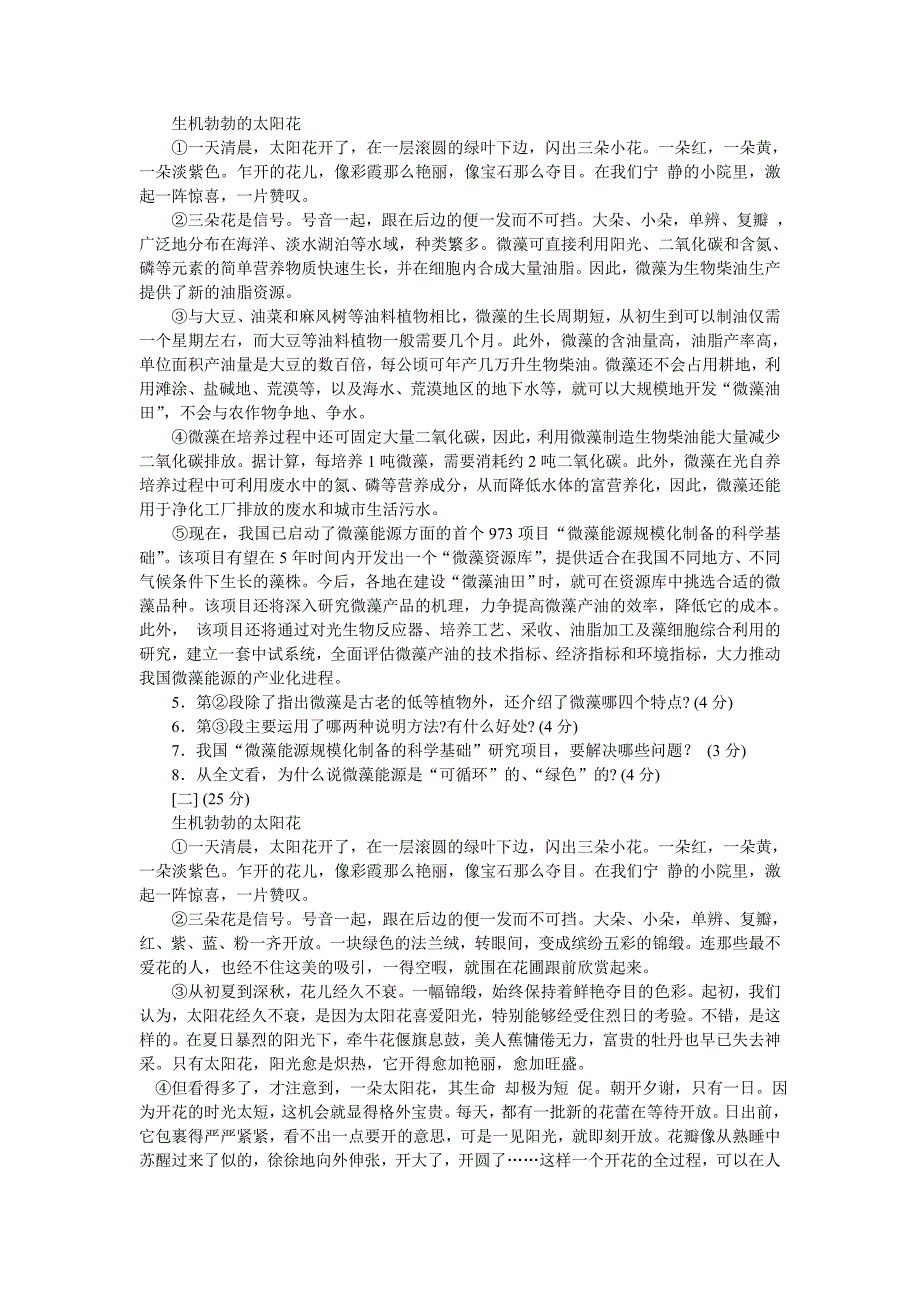 生机勃勃的太阳花

①一天清晨，太阳花开了，在一层滚圆的绿叶下边，闪出三朵小花。一朵红，一朵黄，一朵淡紫色。乍开的花儿，像彩霞那么艳丽，像宝石那么夺目。在我们宁 静的小院里，激起一阵惊喜，一片赞叹。

②三朵花是信号。号音一起，跟在后边的便一发而不可挡。大朵、小朵，单辨、复瓣 ，广泛地分布在海洋、淡水湖泊等水域，种类繁多。微藻可直接利用阳光、二氧化碳和含氮、磷等元素的简单营养物质快速生长，并在细胞内合成大量油脂。因此，微藻为生物柴油生产提供了新的油脂资源。

③与大豆、油菜和麻风树等油料植物相比，微藻的生长周期短，从初生到可以制油仅需一个星期左右，而大豆等油料植物一般需要几个月。此外，微藻的含油量高，油脂产率高，单位面积产油量是大豆的数百倍，每公顷可年产几万升生物柴油。微藻还不会占用耕地，利用滩涂、盐碱地、荒漠等，以及海水、荒漠地区的地下水等，就可以大规模地开发“微藻油田”，不会与农作物争地、争水。

④微藻在培养过程中还可固定大量二氧化碳，因此，利用微藻制造生物柴油能大量减少二氧化碳排放。据计算，每培养 1 吨微藻，需要消耗约 2 吨二氧化碳。此外，微藻在光自养培养过程中可利用废水中的氮、磷等营养成分，从而降低水体的富营养化，因此，微藻还能用于净化工厂排放的废水和城市生活污水。

⑤现在，我国已启动了微藻能源方面的首个 973 项目“微藻能源规模化制备的科学基础”。该项目有望在 5 年时间内开发出一个“微藻资源库”，提供适合在我国不同地方、不同气候条件下生长的藻株。今后，各地在建设“微藻油田”时，就可在资源库中挑选合适的微藻品种。该项目还将深入研究微藻产品的机理，力争提高微藻产油的效率，降低它的成本。此外， 该项目还将通过对光生物反应器、培养工艺、采收、油脂加工及藻细胞综合利用的研究，建立一套中试系统，全面评估微藻产油的技术指标、经济指标和环境指标，大力推动我国微藻能源的产业化进程。

5．第②段除了指出微藻是古老的低等植物外，还介绍了微藻哪四个特点? (4 分)

6．第③段主要运用了哪两种说明方法?有什么好处? (4 分)

7．我国“微藻能源规模化制备的科学基础”研究项目，要解决哪些问题？ (3 分)

8．从全文看，为什么说微藻能源是“可循环”的、“绿色”的? (4 分)

[二] (25 分)

生机勃勃的太阳花

①一天清晨，太阳花开了，在一层滚圆的绿叶下边，闪出三朵小花。一朵红，一朵黄，一朵淡紫色。乍开的花儿，像彩霞那么艳丽，像宝石那么夺目。在我们宁 静的小院里，激起一阵惊喜，一片赞叹。

②三朵花是信号。号音一起，跟在后边的便一发而不可挡。大朵、小朵，单辨、复瓣，红、紫、蓝、粉一齐开放。一块绿色的法兰绒，转眼间，变成缤纷五彩的锦缎。连那些最不爱花的人，也经不住这美的吸引，一得空暇，就围在花圃跟前欣赏起来。

③从初夏到深秋，花儿经久不衰。一幅锦缎，始终保持着鲜艳夺目的色彩。起初，我们认为，太阳花经久不衰，是因为太阳花喜爱阳光，特别能够经受住烈日的考验。不错，是这样的。在夏日暴烈的阳光下，牵牛花偃旗息鼓，美人蕉慵倦无力，富贵的牡丹也早已失去神采。只有太阳花，阳光愈是炽热，它开得愈加艳丽，愈加旺盛。

④但看得多了，才注意到，一朵太阳花，其生命 却极为短 促。朝开夕谢，只有一日。因为开花的时光太短，这机会就显得格外宝贵。每天，都有一批新的花蕾在等待开放。日出前，它包裹得严严紧紧，看不出一点要开的意思，可是一见阳光，就即刻开放。花瓣像从熟睡中苏醒过来了似的，徐徐地向外伸张，开大了，开圆了……这样一个开花的全过程，可以在人